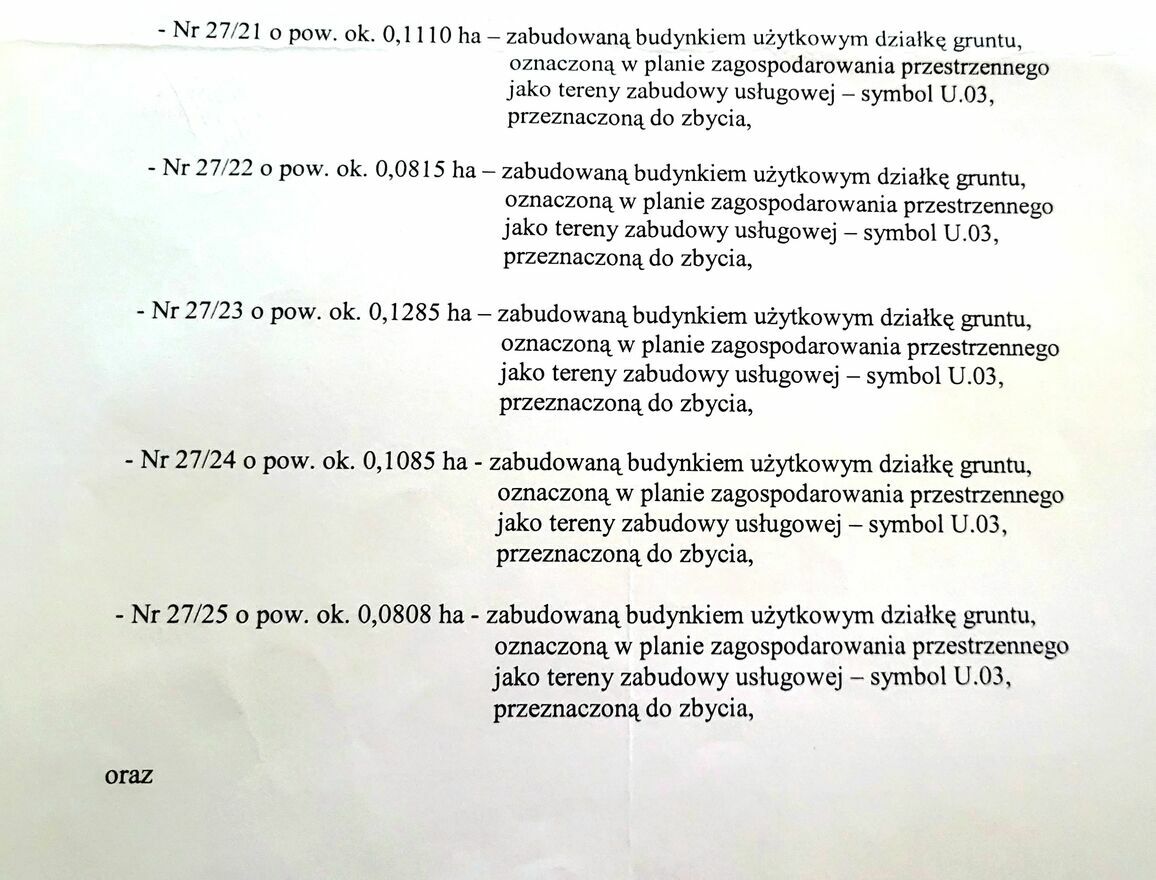 - Nr 27/21 o pow. ok. 0,1110 ha – zabudowaną budynkiem użytkowym działkę gruntu, oznaczoną w planie zagospodarowania przestrzennego jako tereny zabudowy usługowej – symbol U.03, przeznaczoną do zbycia,

- Nr 27/22 o pow. ok. 0,0815 ha – zabudowaną budynkiem użytkowym działkę gruntu, oznaczoną w planie zagospodarowania przestrzennego jako tereny zabudowy usługowej – symbol U.03, przeznaczoną do zbycia,

- Nr 27/23 o pow. ok. 0,1285 ha – zabudowaną budynkiem użytkowym działkę gruntu, oznaczoną w planie zagospodarowania przestrzennego jako tereny zabudowy usługowej – symbol U.03, przeznaczoną do zbycia,

- Nr 27/24 o pow. ok. 0,1085 ha - zabudowaną budynkiem użytkowym działkę gruntu, oznaczoną w planie zagospodarowania przestrzennego jako tereny zabudowy usługowej – symbol U.03, przeznaczoną do zbycia,

- Nr 27/25 o pow. ok. 0,0808 ha - zabudowaną budynkiem użytkowym działkę gruntu, oznaczoną w planie zagospodarowania przestrzennego jako tereny zabudowy usługowej – symbol U.03, przeznaczoną do zbycia,

oraz